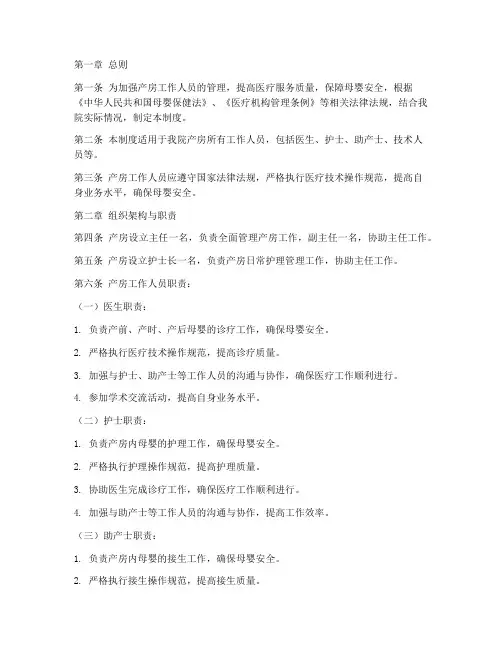 第一章 总则

第一条 为加强产房工作人员的管理，提高医疗服务质量，保障母婴安全，根据《中华人民共和国母婴保健法》、《医疗机构管理条例》等相关法律法规，结合我院实际情况，制定本制度。

第二条 本制度适用于我院产房所有工作人员，包括医生、护士、助产士、技术人员等。

第三条 产房工作人员应遵守国家法律法规，严格执行医疗技术操作规范，提高自身业务水平，确保母婴安全。

第二章 组织架构与职责

第四条 产房设立主任一名，负责全面管理产房工作，副主任一名，协助主任工作。

第五条 产房设立护士长一名，负责产房日常护理管理工作，协助主任工作。

第六条 产房工作人员职责：

（一）医生职责：

1. 负责产前、产时、产后母婴的诊疗工作，确保母婴安全。

2. 严格执行医疗技术操作规范，提高诊疗质量。

3. 加强与护士、助产士等工作人员的沟通与协作，确保医疗工作顺利进行。

4. 参加学术交流活动，提高自身业务水平。

（二）护士职责：

1. 负责产房内母婴的护理工作，确保母婴安全。

2. 严格执行护理操作规范，提高护理质量。

3. 协助医生完成诊疗工作，确保医疗工作顺利进行。

4. 加强与助产士等工作人员的沟通与协作，提高工作效率。

（三）助产士职责：

1. 负责产房内母婴的接生工作，确保母婴安全。

2. 严格执行接生操作规范，提高接生质量。